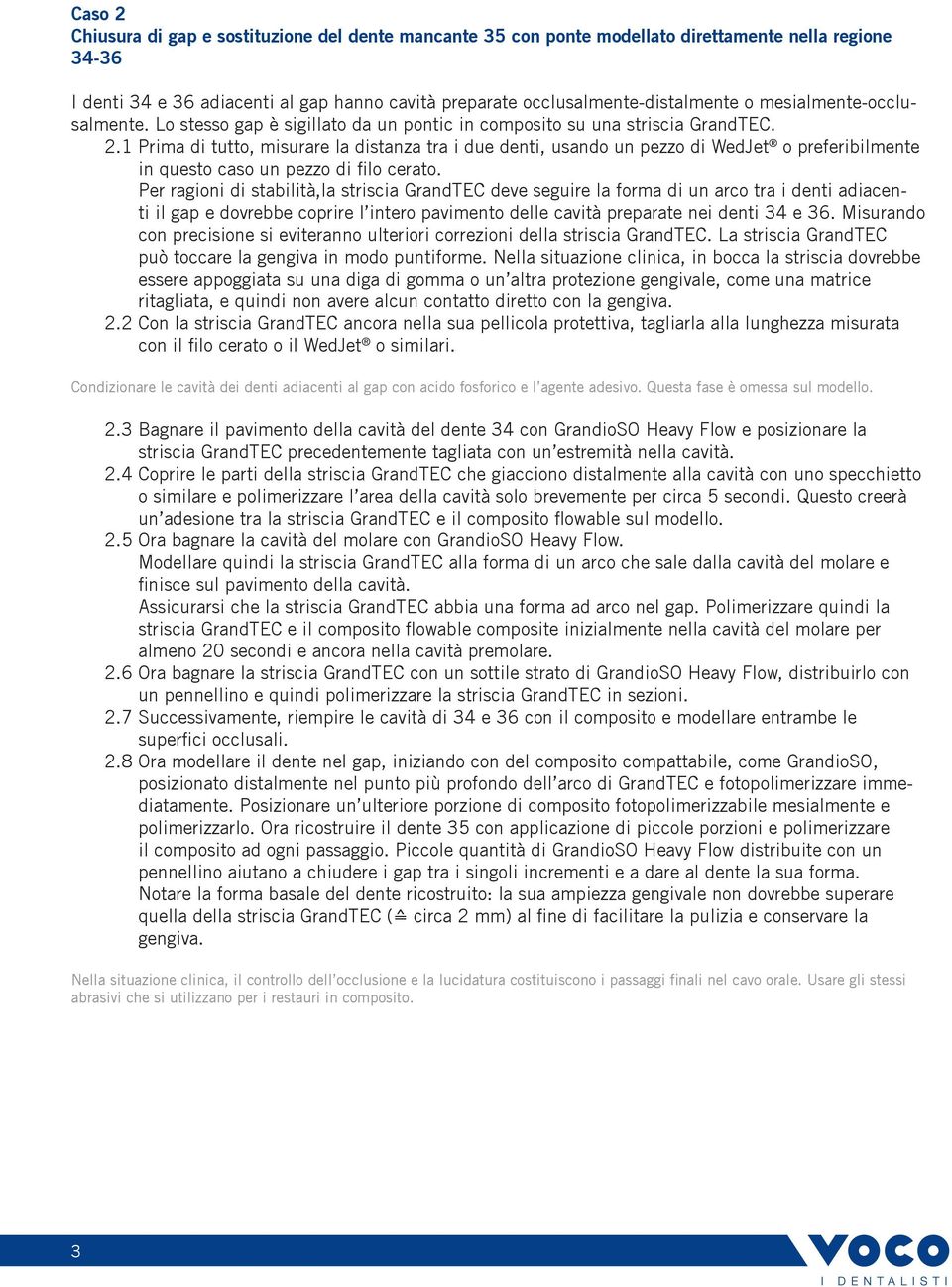 Caso 2
Chiusura di gap e sostituzione del dente mancante 35 con ponte modellato direttamente nella regione 34-36

I denti 34 e 36 adiacenti al gap hanno cavità preparate occlusalmente-distalmente o mesialmente-occlusalmente. Lo stesso gap è sigillato da un pontic in composito su una striscia GrandTEC.
2.1 Prima di tutto, misurare la distanza tra i due denti, usando un pezzo di WedJet® o preferibilmente in questo caso un pezzo di filo cerato.
Per ragioni di stabilità,la striscia GrandTEC deve seguire la forma di un arco tra i denti adiacenti il gap e dovrebbe coprire l'intero pavimento delle cavità preparate nei denti 34 e 36. Misurando con precisione si eviteranno ulteriori correzioni della striscia GrandTEC. La striscia GrandTEC può toccare la gengiva in modo puntiforme. Nella situazione clinica, in bocca la striscia dovrebbe essere appoggiata su una diga di gomma o un'altra protezione gengivale, come una matrice ritagliata, e quindi non avere alcun contatto diretto con la gengiva.
2.2 Con la striscia GrandTEC ancora nella sua pellicola protettiva, tagliarla alla lunghezza misurata con il filo cerato o il WedJet® o similari.

Condizionare le cavità dei denti adiacenti al gap con acido fosforico e l'agente adesivo. Questa fase è omessa sul modello.

2.3 Bagnare il pavimento della cavità del dente 34 con GrandioSO Heavy Flow e posizionare la striscia GrandTEC precedentemente tagliata con un'estremità nella cavità.
2.4 Coprire le parti della striscia GrandTEC che giacciono distalmente alla cavità con uno specchietto o similare e polimerizzare l'area della cavità solo brevemente per circa 5 secondi. Questo creerà un'adesione tra la striscia GrandTEC e il composito flowable sul modello.
2.5 Ora bagnare la cavità del molare con GrandioSO Heavy Flow.
Modellare quindi la striscia GrandTEC alla forma di un arco che sale dalla cavità del molare e finisce sul pavimento della cavità.
Assicurarsi che la striscia GrandTEC abbia una forma ad arco nel gap. Polimerizzare quindi la striscia GrandTEC e il composito flowable composite inizialmente nella cavità del molare per almeno 20 secondi e ancora nella cavità premolare.
2.6 Ora bagnare la striscia GrandTEC con un sottile strato di GrandioSO Heavy Flow, distribuirlo con un pennellino e quindi polimerizzare la striscia GrandTEC in sezioni.
2.7 Successivamente, riempire le cavità di 34 e 36 con il composito e modellare entrambe le superfici occlusali.
2.8 Ora modellare il dente nel gap, iniziando con del composito compattabile, come GrandioSO, posizionato distalmente nel punto più profondo dell'arco di GrandTEC e fotopolimerizzare immediatamente. Posizionare un'ulteriore porzione di composito fotopolimerizzabile mesialmente e polimerizzarlo. Ora ricostruire il dente 35 con applicazione di piccole porzioni e polimerizzare il composito ad ogni passaggio. Piccole quantità di GrandioSO Heavy Flow distribuite con un pennellino aiutano a chiudere i gap tra i singoli incrementi e a dare al dente la sua forma.
Notare la forma basale del dente ricostruito: la sua ampiezza gengivale non dovrebbe superare quella della striscia GrandTEC (≙ circa 2 mm) al fine di facilitare la pulizia e conservare la gengiva.

Nella situazione clinica, il controllo dell'occlusione e la lucidatura costituiscono i passaggi finali nel cavo orale. Usare gli stessi abrasivi che si utilizzano per i restauri in composito.

3
VOCO
I DENTALISTI